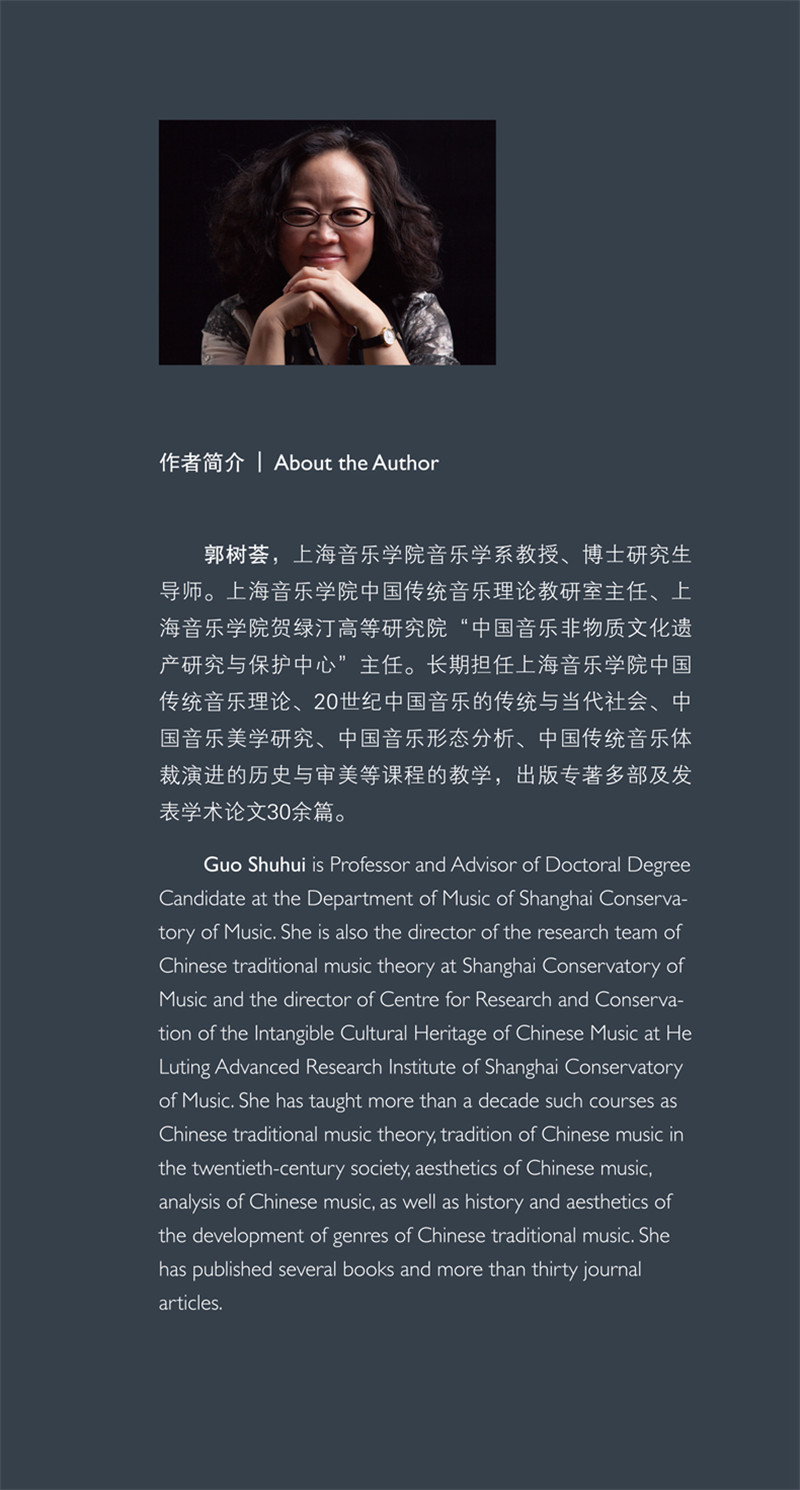 作者简介 | About the Author

郭树荟，上海音乐学院音乐学系教授、博士研究生导师。上海音乐学院中国传统音乐理论教研室主任、上海音乐学院贺绿汀高等研究院“中国音乐非物质文化遗产研究与保护中心”主任。长期担任上海音乐学院中国传统音乐理论、20世纪中国音乐的传统与当代社会、中国音乐美学研究、中国音乐形态分析、中国传统音乐体裁演进的历史与审美等课程的教学，出版专著多部及发表学术论文30余篇。

Guo Shuhui is Professor and Advisor of Doctoral Degree Candidate at the Department of Music of Shanghai Conservatory of Music. She is also the director of the research team of Chinese traditional music theory at Shanghai Conservatory of Music and the director of Centre for Research and Conservation of the Intangible Cultural Heritage of Chinese Music at He Luting Advanced Research Institute of Shanghai Conservatory of Music. She has taught more than a decade such courses as Chinese traditional music theory, tradition of Chinese music in the twentieth-century society, aesthetics of Chinese music, analysis of Chinese music, as well as history and aesthetics of the development of genres of Chinese traditional music. She has published several books and more than thirty journal articles.